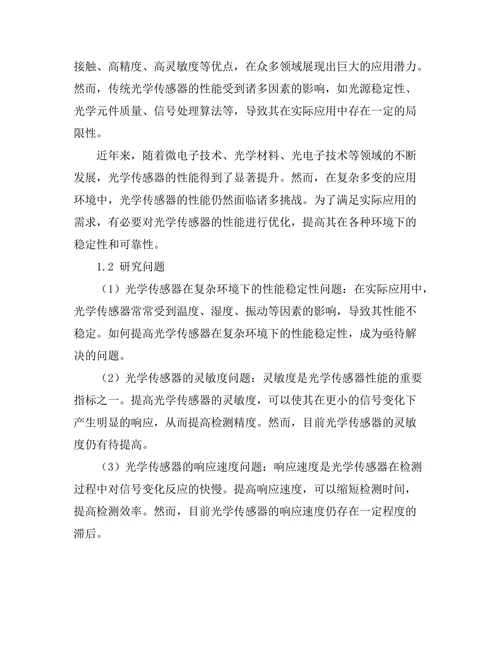 接触、高精度、高灵敏度等优点，在众多领域展现出巨大的应用潜力。然而，传统光学传感器的性能受到诸多因素的影响，如光源稳定性、光学元件质量、信号处理算法等，导致其在实际应用中存在一定的局限性。

近年来，随着微电子技术、光学材料、光电子技术等领域的不断发展，光学传感器的性能得到了显著提升。然而，在复杂多变的应用环境中，光学传感器的性能仍然面临诸多挑战。为了满足实际应用的需求，有必要对光学传感器的性能进行优化，提高其在各种环境下的稳定性和可靠性。

1.2 研究问题

（1）光学传感器在复杂环境下的性能稳定性问题：在实际应用中，光学传感器常常受到温度、湿度、振动等因素的影响，导致其性能不稳定。如何提高光学传感器在复杂环境下的性能稳定性，成为亟待解决的问题。

（2）光学传感器的灵敏度问题：灵敏度是光学传感器性能的重要指标之一。提高光学传感器的灵敏度，可以使其在更小的信号变化下产生明显的响应，从而提高检测精度。然而，目前光学传感器的灵敏度仍有待提高。

（3）光学传感器的响应速度问题：响应速度是光学传感器在检测过程中对信号变化反应的快慢。提高响应速度，可以缩短检测时间，提高检测效率。然而，目前光学传感器的响应速度仍存在一定程度的滞后。